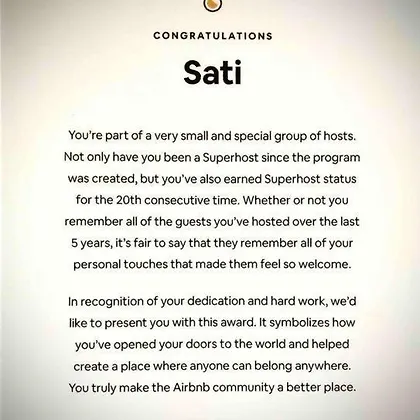 CONGRATULATIONS

Sati

You're part of a very small and special group of hosts. Not only have you been a Superhost since the program was created, but you've also earned Superhost status for the 20th consecutive time. Whether or not you remember all of the guests you've hosted over the last 5 years, it's fair to say that they remember all of your personal touches that made them feel so welcome.

In recognition of your dedication and hard work, we'd like to present you with this award. It symbolizes how you've opened your doors to the world and helped create a place where anyone can belong anywhere. You truly make the Airbnb community a better place.